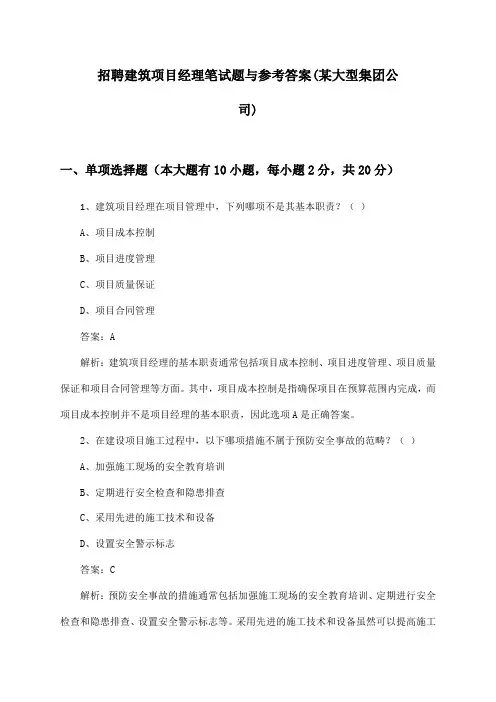 招聘建筑项目经理笔试题与参考答案(某大型集团公司)

一、单项选择题（本大题有10小题，每小题2分，共20分）

1、建筑项目经理在项目管理中，下列哪项不是其基本职责？（ ）

A、项目成本控制

B、项目进度管理

C、项目质量保证

D、项目合同管理

答案：A

解析：建筑项目经理的基本职责通常包括项目成本控制、项目进度管理、项目质量保证和项目合同管理等方面。其中，项目成本控制是指确保项目在预算范围内完成，而项目成本控制并不是项目经理的基本职责，因此选项A是正确答案。

2、在建设项目施工过程中，以下哪项措施不属于预防安全事故的范畴？（ ）

A、加强施工现场的安全教育培训

B、定期进行安全检查和隐患排查

C、采用先进的施工技术和设备

D、设置安全警示标志

答案：C

解析：预防安全事故的措施通常包括加强施工现场的安全教育培训、定期进行安全检查和隐患排查、设置安全警示标志等。采用先进的施工技术和设备虽然可以提高施工